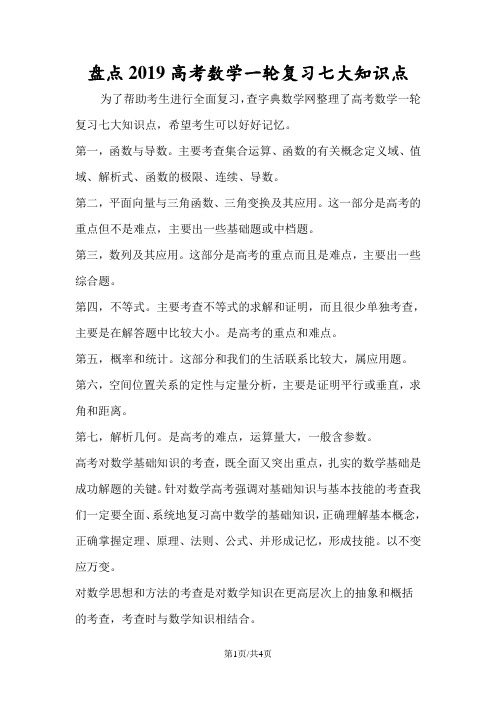 盘点2019高考数学一轮复习七大知识点

为了帮助考生进行全面复习，查字典数学网整理了高考数学一轮复习七大知识点，希望考生可以好好记忆。

第一，函数与导数。主要考查集合运算、函数的有关概念定义域、值域、解析式、函数的极限、连续、导数。

第二，平面向量与三角函数、三角变换及其应用。这一部分是高考的重点但不是难点，主要出一些基础题或中档题。

第三，数列及其应用。这部分是高考的重点而且是难点，主要出一些综合题。

第四，不等式。主要考查不等式的求解和证明，而且很少单独考查，主要是在解答题中比较大小。是高考的重点和难点。

第五，概率和统计。这部分和我们的生活联系比较大，属应用题。

第六，空间位置关系的定性与定量分析，主要是证明平行或垂直，求角和距离。

第七，解析几何。是高考的难点，运算量大，一般含参数。

高考对数学基础知识的考查，既全面又突出重点，扎实的数学基础是成功解题的关键。针对数学高考强调对基础知识与基本技能的考查我们一定要全面、系统地复习高中数学的基础知识，正确理解基本概念，正确掌握定理、原理、法则、公式、并形成记忆，形成技能。以不变应万变。

对数学思想和方法的考查是对数学知识在更高层次上的抽象和概括的考查，考查时与数学知识相结合。

第1页/共4页